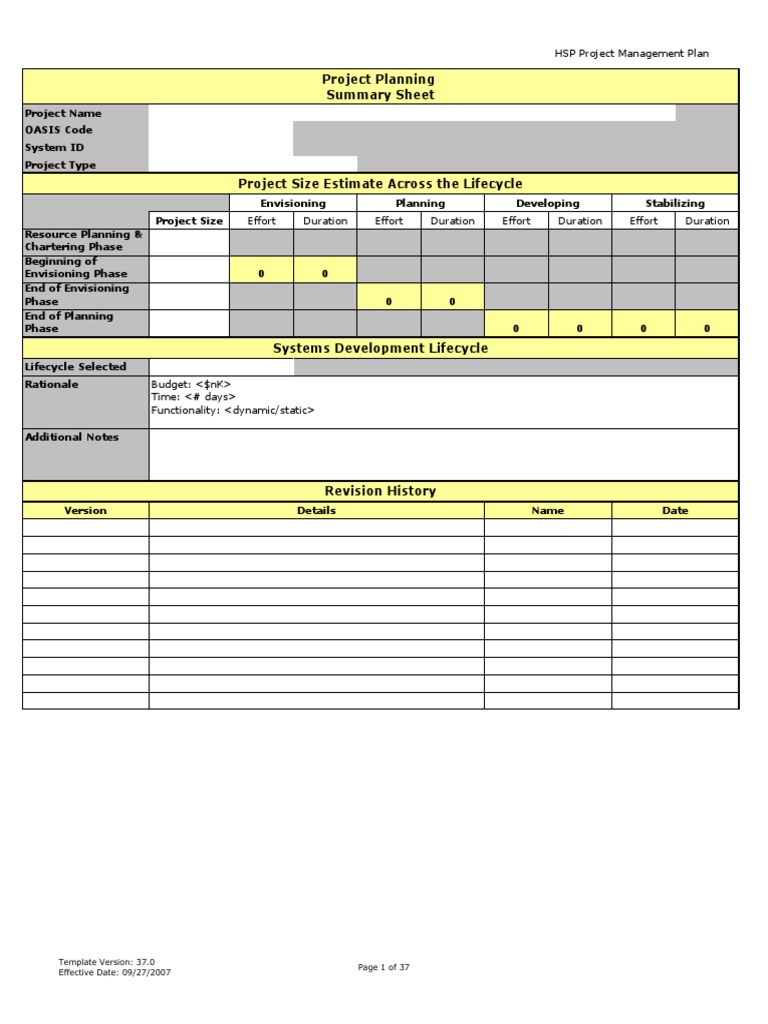 HSP Project Management Plan

Project Planning
Summary Sheet

Project Name
OASIS Code
System ID
Project Type

Project Size Estimate Across the Lifecycle

| | | Envisioning | | Planning | | Developing | | Stabilizing | |
|---|---|---|---|---|---|---|---|---|---|
| | Project Size | Effort | Duration | Effort | Duration | Effort | Duration | Effort | Duration |
| Resource Planning & Chartering Phase | | | | | | | | | |
| Beginning of Envisioning Phase | | 0 | 0 | | | | | | |
| End of Envisioning Phase | | | | 0 | 0 | | | | |
| End of Planning Phase | | | | | | 0 | 0 | 0 | 0 |

Systems Development Lifecycle

Lifecycle Selected

Rationale
Budget: <$nK>
Time: <# days>
Functionality: <dynamic/static>

Additional Notes

Revision History

| Version | Details | Name | Date |
|---|---|---|---|
| | | | |
| | | | |
| | | | |
| | | | |
| | | | |
| | | | |
| | | | |
| | | | |
| | | | |
| | | | |
| | | | |

Template Version: 37.0
Effective Date: 09/27/2007

Page 1 of 37